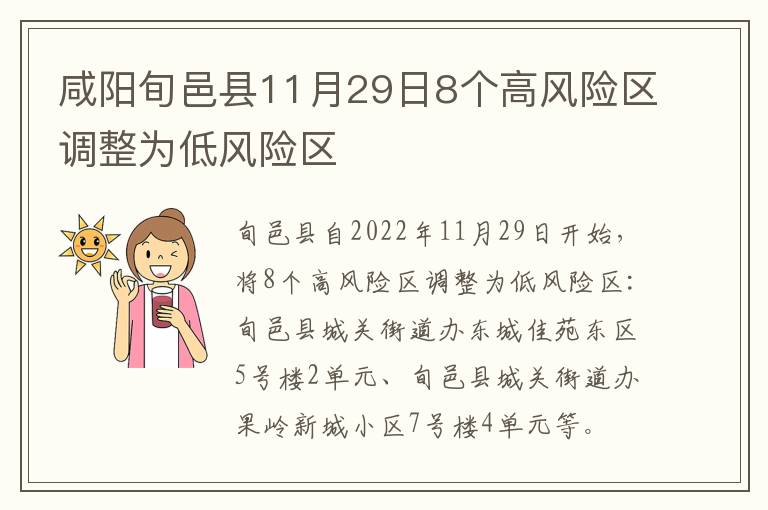 咸阳旬邑县11月29日8个高风险区调整为低风险区

旬邑县自2022年11月29日开始，将8个高风险区调整为低风险区：旬邑县城关街道办东城佳苑东区5号楼2单元、旬邑县城关街道办果岭新城小区7号楼4单元等。